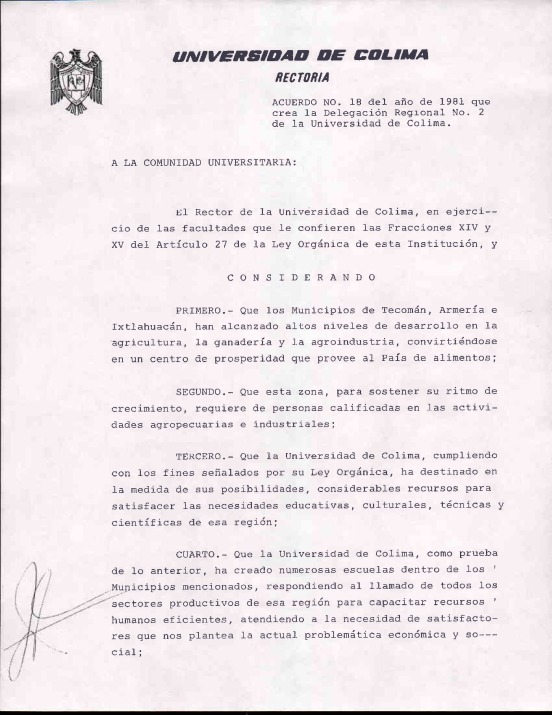 UNIVERSIDAD DE COLIMA
RECTORIA

ACUERDO NO. 18 del año de 1981 que crea la Delegación Regional No. 2 de la Universidad de Colima.

A LA COMUNIDAD UNIVERSITARIA:

El Rector de la Universidad de Colima, en ejercicio de las facultades que le confieren las Fracciones XIV y XV del Artículo 27 de la Ley Orgánica de esta Institución, y

C O N S I D E R A N D O

PRIMERO.- Que los Municipios de Tecomán, Armería e Ixtlahuacán, han alcanzado altos niveles de desarrollo en la agricultura, la ganadería y la agroindustria, convirtiéndose en un centro de prosperidad que provee al País de alimentos;

SEGUNDO.- Que esta zona, para sostener su ritmo de crecimiento, requiere de personas calificadas en las actividades agropecuarias e industriales;

TERCERO.- Que la Universidad de Colima, cumpliendo con los fines señalados por su Ley Orgánica, ha destinado en la medida de sus posibilidades, considerables recursos para satisfacer las necesidades educativas, culturales, técnicas y científicas de esa región;

CUARTO.- Que la Universidad de Colima, como prueba de lo anterior, ha creado numerosas escuelas dentro de los ' Municipios mencionados, respondiendo al llamado de todos los sectores productivos de esa región para capacitar recursos ' humanos eficientes, atendiendo a la necesidad de satisfactores que nos plantea la actual problemática económica y social;